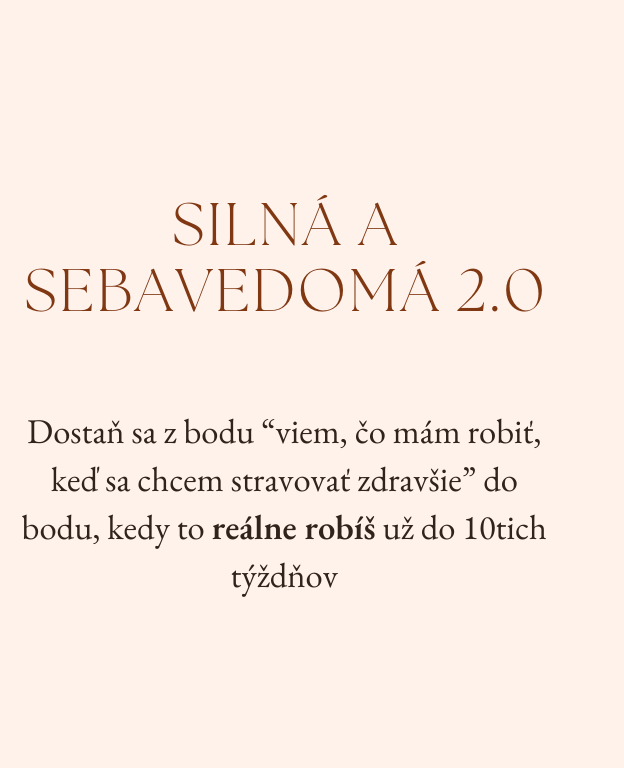 SILNÁ A
SEBAVEDOMÁ 2.0

Dostaň sa z bodu "viem, čo mám robiť, keď sa chcem stravovať zdravšie" do bodu, kedy to reálne robíš už do 10tich týždňov